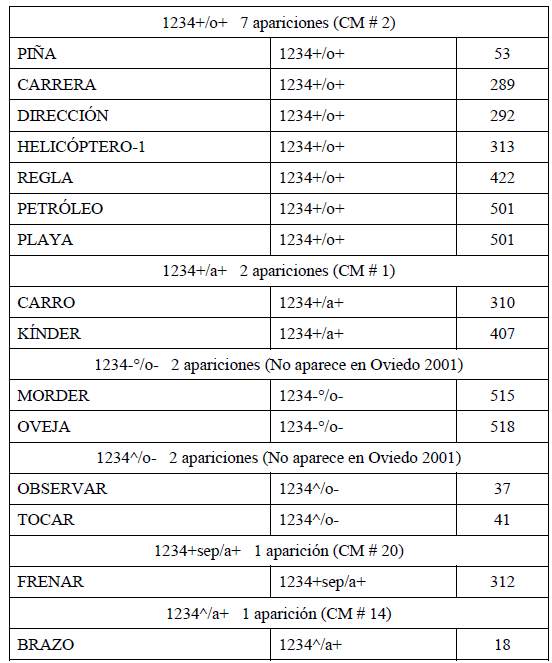 | 1234+/o+ 7 apariciones (CM # 2) | | |
|---|---|---|
| PIÑA | 1234+/o+ | 53 |
| CARRERA | 1234+/o+ | 289 |
| DIRECCIÓN | 1234+/o+ | 292 |
| HELICÓPTERO-1 | 1234+/o+ | 313 |
| REGLA | 1234+/o+ | 422 |
| PETRÓLEO | 1234+/o+ | 501 |
| PLAYA | 1234+/o+ | 501 |
| 1234+/a+ 2 apariciones (CM # 1) | | |
| CARRO | 1234+/a+ | 310 |
| KÍNDER | 1234+/a+ | 407 |
| 1234-°/o- 2 apariciones (No aparece en Oviedo 2001) | | |
| MORDER | 1234-°/o- | 515 |
| OVEJA | 1234-°/o- | 518 |
| 1234^/o- 2 apariciones (No aparece en Oviedo 2001) | | |
| OBSERVAR | 1234^/o- | 37 |
| TOCAR | 1234^/o- | 41 |
| 1234+sep/a+ 1 aparición (CM # 20) | | |
| FRENAR | 1234+sep/a+ | 312 |
| 1234^/a+ 1 aparición (CM # 14) | | |
| BRAZO | 1234^/a+ | 18 |